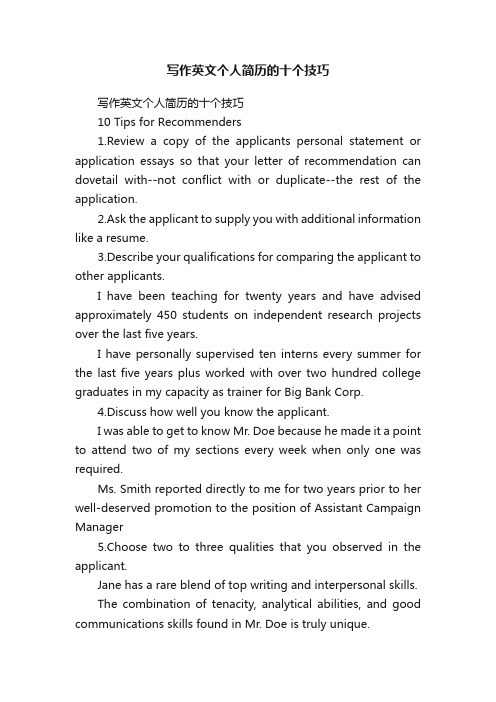 写作英文个人简历的十个技巧

写作英文个人简历的十个技巧

10 Tips for Recommenders

1.Review a copy of the applicants personal statement or application essays so that your letter of recommendation can dovetail with--not conflict with or duplicate--the rest of the application.

2.Ask the applicant to supply you with additional information like a resume.

3.Describe your qualifications for comparing the applicant to other applicants.

I have been teaching for twenty years and have advised approximately 450 students on independent research projects over the last five years.

I have personally supervised ten interns every summer for the last five years plus worked with over two hundred college graduates in my capacity as trainer for Big Bank Corp.

4.Discuss how well you know the applicant.

I was able to get to know Mr. Doe because he made it a point to attend two of my sections every week when only one was required.

Ms. Smith reported directly to me for two years prior to her well-deserved promotion to the position of Assistant Campaign Manager

5.Choose two to three qualities that you observed in the applicant.

Jane has a rare blend of top writing and interpersonal skills.

The combination of tenacity, analytical abilities, and good communications skills found in Mr. Doe is truly unique.